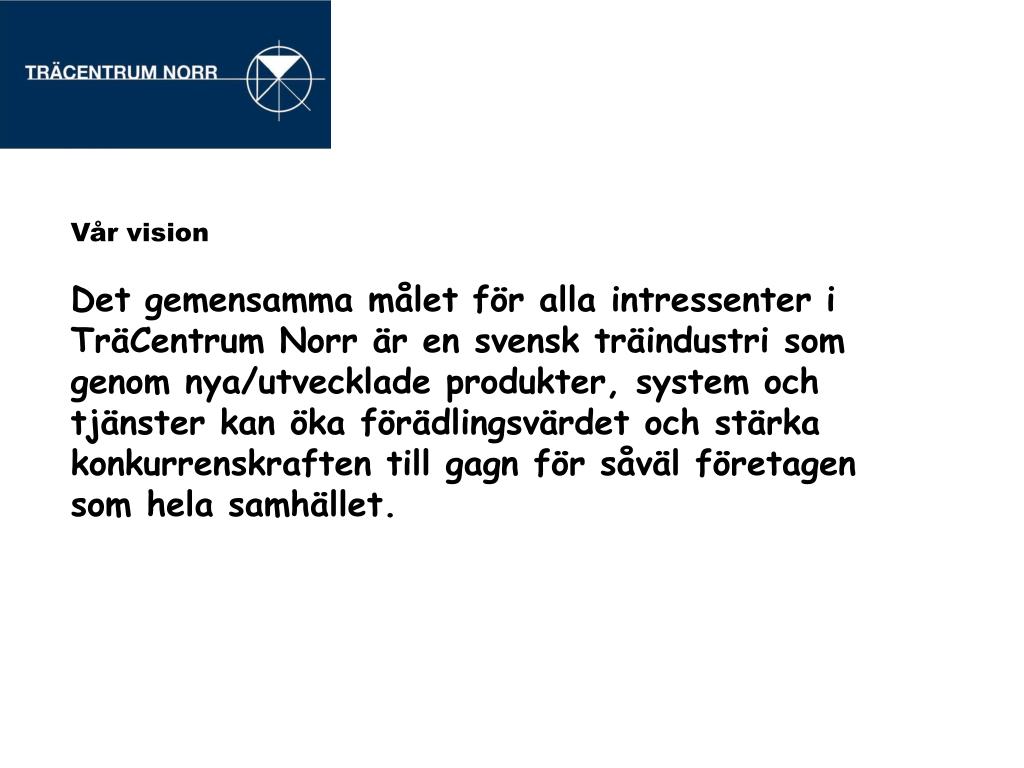 TRÄCENTRUM NORR

Vår vision

Det gemensamma målet för alla intressenter i TräCentrum Norr är en svensk träindustri som genom nya/utvecklade produkter, system och tjänster kan öka förädlingsvärdet och stärka konkurrenskraften till gagn för såväl företagen som hela samhället.